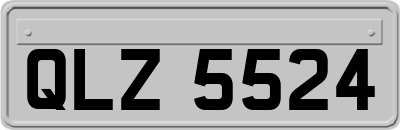 QLZ 5524